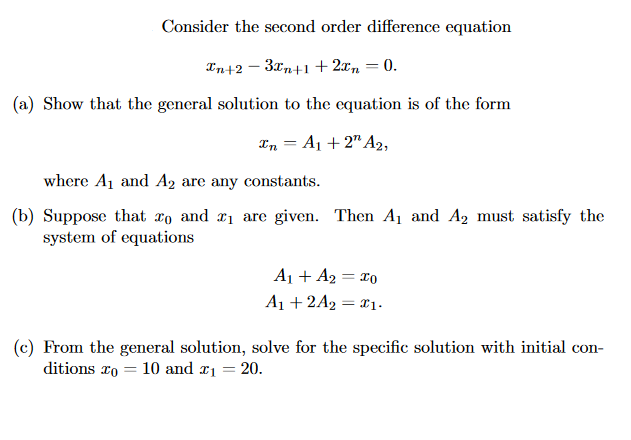 Consider the second order difference equation

$x_{n+2} - 3x_{n+1} + 2x_n = 0.$

(a) Show that the general solution to the equation is of the form

$x_n = A_1 + 2^n A_2,$

where $A_1$ and $A_2$ are any constants.

(b) Suppose that $x_0$ and $x_1$ are given. Then $A_1$ and $A_2$ must satisfy the system of equations

$A_1 + A_2 = x_0$
$A_1 + 2A_2 = x_1.$

(c) From the general solution, solve for the specific solution with initial conditions $x_0 = 10$ and $x_1 = 20$.